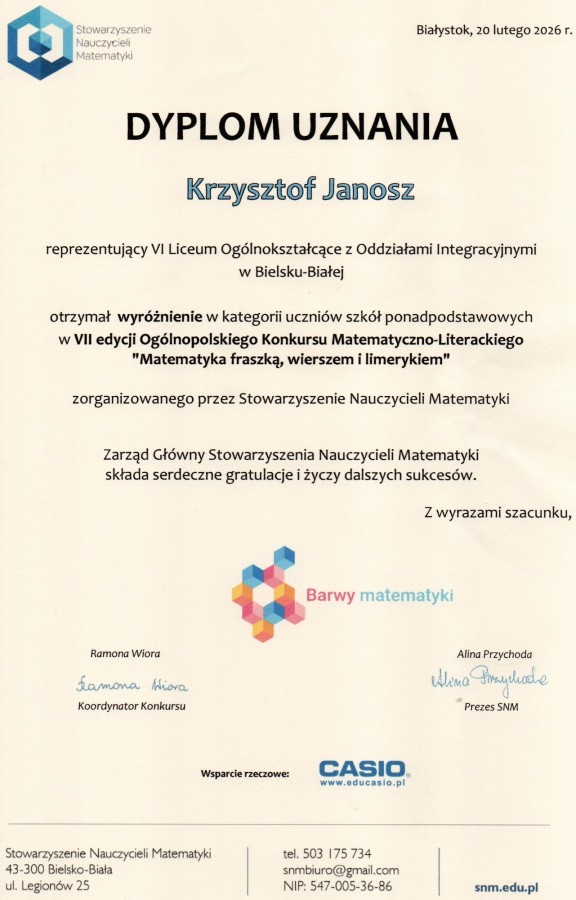 Stowarzyszenie Nauczycieli Matematyki

Białystok, 20 lutego 2026 r.

DYPLOM UZNANIA

Krzysztof Janosz

reprezentujący VI Liceum Ogólnokształcące z Oddziałami Integracyjnymi w Bielsku-Białej

otrzymał wyróżnienie w kategorii uczniów szkół ponadpodstawowych w VII edycji Ogólnopolskiego Konkursu Matematyczno-Literackiego "Matematyka fraszką, wierszem i limerykiem"

zorganizowanego przez Stowarzyszenie Nauczycieli Matematyki

Zarząd Główny Stowarzyszenia Nauczycieli Matematyki składa serdeczne gratulacje i życzy dalszych sukcesów.

Z wyrazami szacunku,

Barwy matematyki

Ramona Wiora
Ramona Wiora
Koordynator Konkursu

Alina Przychoda
Alina Przychoda
Prezes SNM

Wsparcie rzeczowe: CASIO www.educasio.pl

Stowarzyszenie Nauczycieli Matematyki
43-300 Bielsko-Biała
ul. Legionów 25

tel. 503 175 734
snmbiuro@gmail.com
NIP: 547-005-36-86

snm.edu.pl